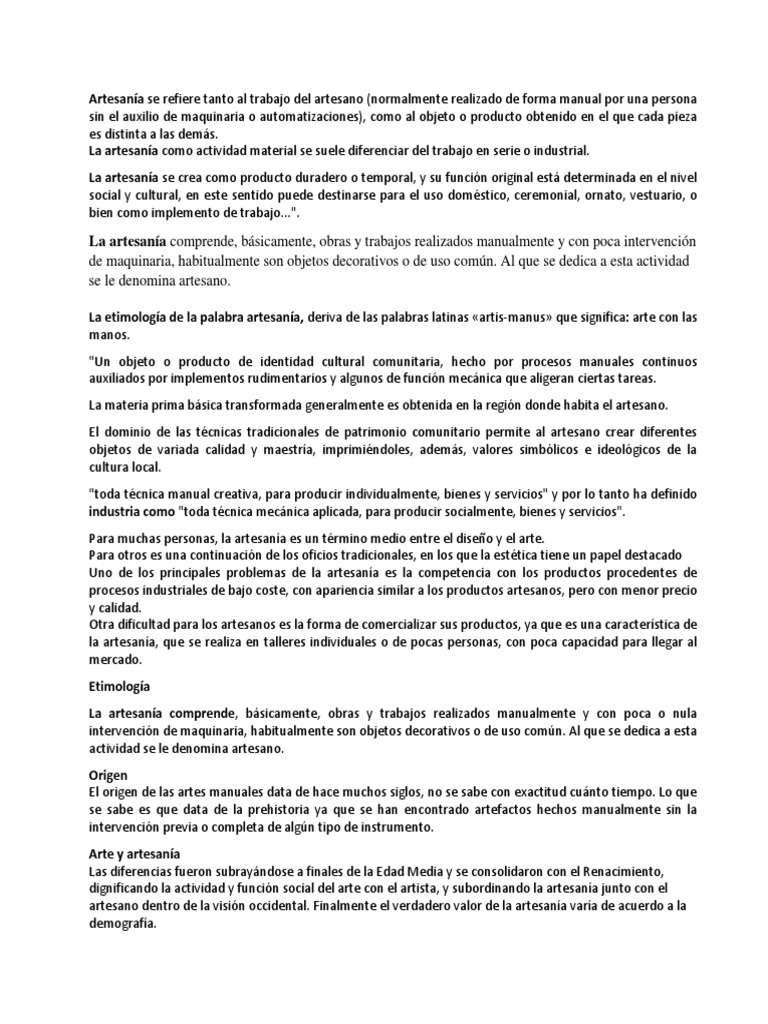 Artesanía se refiere tanto al trabajo del artesano (normalmente realizado de forma manual por una persona sin el auxilio de maquinaria o automatizaciones), como al objeto o producto obtenido en el que cada pieza es distinta a las demás.
La artesanía como actividad material se suele diferenciar del trabajo en serie o industrial.

La artesanía se crea como producto duradero o temporal, y su función original está determinada en el nivel social y cultural, en este sentido puede destinarse para el uso doméstico, ceremonial, ornato, vestuario, o bien como implemento de trabajo...".

La artesanía comprende, básicamente, obras y trabajos realizados manualmente y con poca intervención de maquinaria, habitualmente son objetos decorativos o de uso común. Al que se dedica a esta actividad se le denomina artesano.

La etimología de la palabra artesanía, deriva de las palabras latinas «artis-manus» que significa: arte con las manos.

"Un objeto o producto de identidad cultural comunitaria, hecho por procesos manuales continuos auxiliados por implementos rudimentarios y algunos de función mecánica que aligeran ciertas tareas.

La materia prima básica transformada generalmente es obtenida en la región donde habita el artesano.

El dominio de las técnicas tradicionales de patrimonio comunitario permite al artesano crear diferentes objetos de variada calidad y maestría, imprimiéndoles, además, valores simbólicos e ideológicos de la cultura local.

"toda técnica manual creativa, para producir individualmente, bienes y servicios" y por lo tanto ha definido industria como "toda técnica mecánica aplicada, para producir socialmente, bienes y servicios".

Para muchas personas, la artesanía es un término medio entre el diseño y el arte.
Para otros es una continuación de los oficios tradicionales, en los que la estética tiene un papel destacado
Uno de los principales problemas de la artesanía es la competencia con los productos procedentes de procesos industriales de bajo coste, con apariencia similar a los productos artesanos, pero con menor precio y calidad.
Otra dificultad para los artesanos es la forma de comercializar sus productos, ya que es una característica de la artesanía, que se realiza en talleres individuales o de pocas personas, con poca capacidad para llegar al mercado.

Etimología

La artesanía comprende, básicamente, obras y trabajos realizados manualmente y con poca o nula intervención de maquinaria, habitualmente son objetos decorativos o de uso común. Al que se dedica a esta actividad se le denomina artesano.

Origen
El origen de las artes manuales data de hace muchos siglos, no se sabe con exactitud cuánto tiempo. Lo que se sabe es que data de la prehistoria ya que se han encontrado artefactos hechos manualmente sin la intervención previa o completa de algún tipo de instrumento.

Arte y artesanía
Las diferencias fueron subrayándose a finales de la Edad Media y se consolidaron con el Renacimiento, dignificando la actividad y función social del arte con el artista, y subordinando la artesanía junto con el artesano dentro de la visión occidental. Finalmente el verdadero valor de la artesanía varía de acuerdo a la demografía.